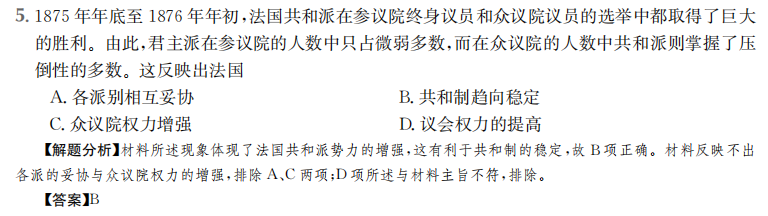 5. 1875 年年底至 1876 年年初，法国共和派在参议院终身议员和众议院议员的选举中都取得了巨大的胜利。由此，君主派在参议院的人数中只占微弱多数，而在众议院的人数中共和派则掌握了压倒性的多数。这反映出法国

A. 各派别相互妥协

B. 共和制趋向稳定

C. 众议院权力增强

D. 议会权力的提高

【解题分析】材料所述现象体现了法国共和派势力的增强，这有利于共和制的稳定，故 B 项正确。材料反映不出各派的妥协与众议院权力的增强，排除 A、C 两项；D 项所述与材料主旨不符，排除。

【答案】B